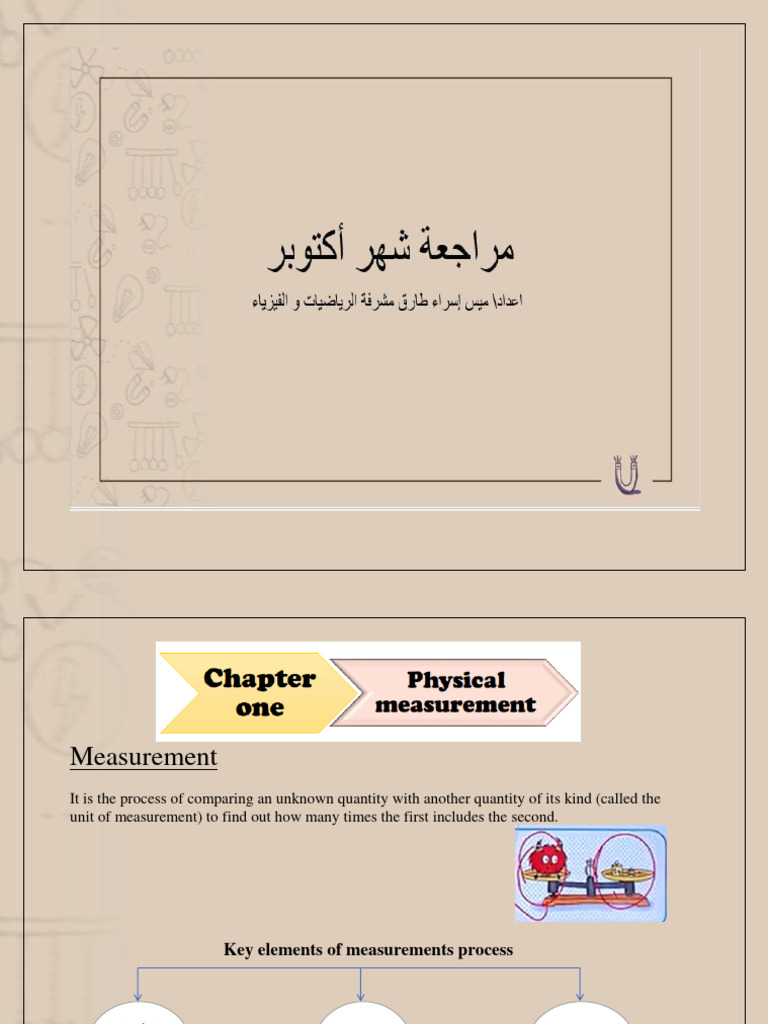 مراجعة شهر أكتوبر

اعداد\ ميس إسراء طارق مشرفة الرياضيات و الفيزياء

Chapter one

Physical measurement

Measurement

It is the process of comparing an unknown quantity with another quantity of its kind (called the unit of measurement) to find out how many times the first includes the second.

Key elements of measurements process